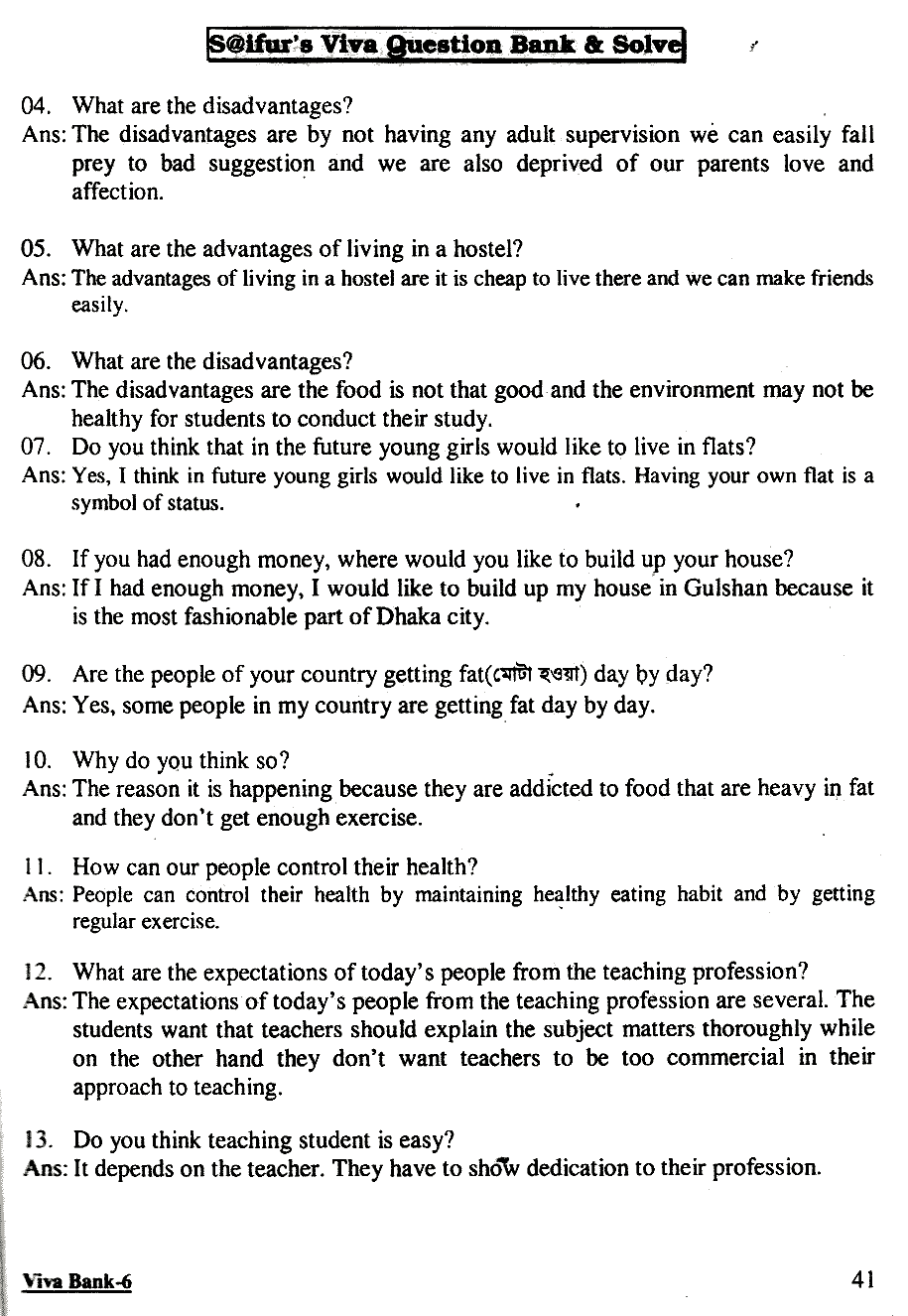 S@ifur's Viva Question Bank & Solve

04. What are the disadvantages?
Ans: The disadvantages are by not having any adult supervision we can easily fall prey to bad suggestion and we are also deprived of our parents love and affection.

05. What are the advantages of living in a hostel?
Ans: The advantages of living in a hostel are it is cheap to live there and we can make friends easily.

06. What are the disadvantages?
Ans: The disadvantages are the food is not that good and the environment may not be healthy for students to conduct their study.
07. Do you think that in the future young girls would like to live in flats?
Ans: Yes, I think in future young girls would like to live in flats. Having your own flat is a symbol of status.

08. If you had enough money, where would you like to build up your house?
Ans: If I had enough money, I would like to build up my house in Gulshan because it is the most fashionable part of Dhaka city.

09. Are the people of your country getting fat(মোটা হওয়া) day by day?
Ans: Yes, some people in my country are getting fat day by day.

10. Why do you think so?
Ans: The reason it is happening because they are addicted to food that are heavy in fat and they don't get enough exercise.

11. How can our people control their health?
Ans: People can control their health by maintaining healthy eating habit and by getting regular exercise.

12. What are the expectations of today's people from the teaching profession?
Ans: The expectations of today's people from the teaching profession are several. The students want that teachers should explain the subject matters thoroughly while on the other hand they don't want teachers to be too commercial in their approach to teaching.

13. Do you think teaching student is easy?
Ans: It depends on the teacher. They have to show dedication to their profession.

Viva Bank-6
41